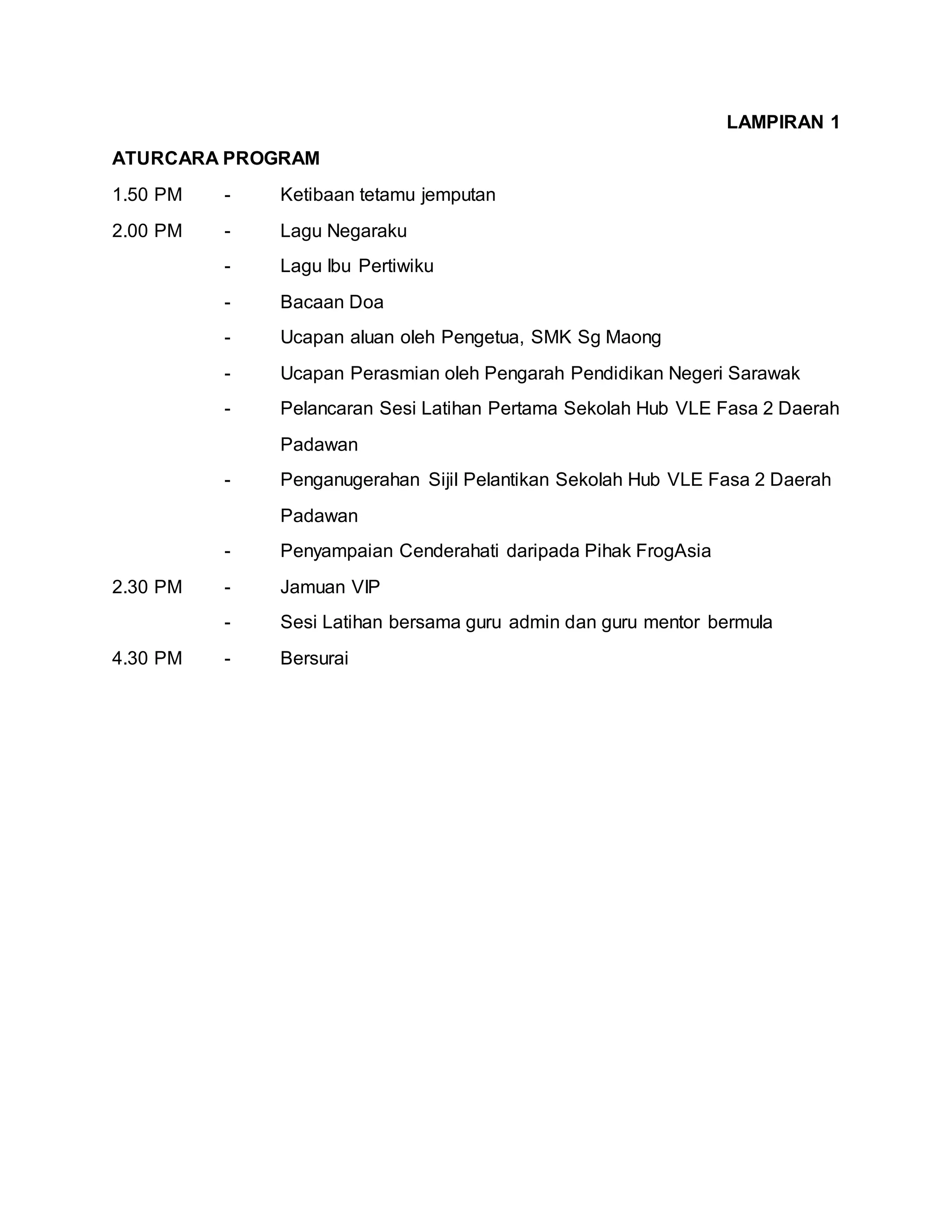 LAMPIRAN 1

ATURCARA PROGRAM

1.50 PM - Ketibaan tetamu jemputan

2.00 PM - Lagu Negaraku

- Lagu Ibu Pertiwiku

- Bacaan Doa

- Ucapan aluan oleh Pengetua, SMK Sg Maong

- Ucapan Perasmian oleh Pengarah Pendidikan Negeri Sarawak

- Pelancaran Sesi Latihan Pertama Sekolah Hub VLE Fasa 2 Daerah Padawan

- Penganugerahan Sijil Pelantikan Sekolah Hub VLE Fasa 2 Daerah Padawan

- Penyampaian Cenderahati daripada Pihak FrogAsia

2.30 PM - Jamuan VIP

- Sesi Latihan bersama guru admin dan guru mentor bermula

4.30 PM - Bersurai